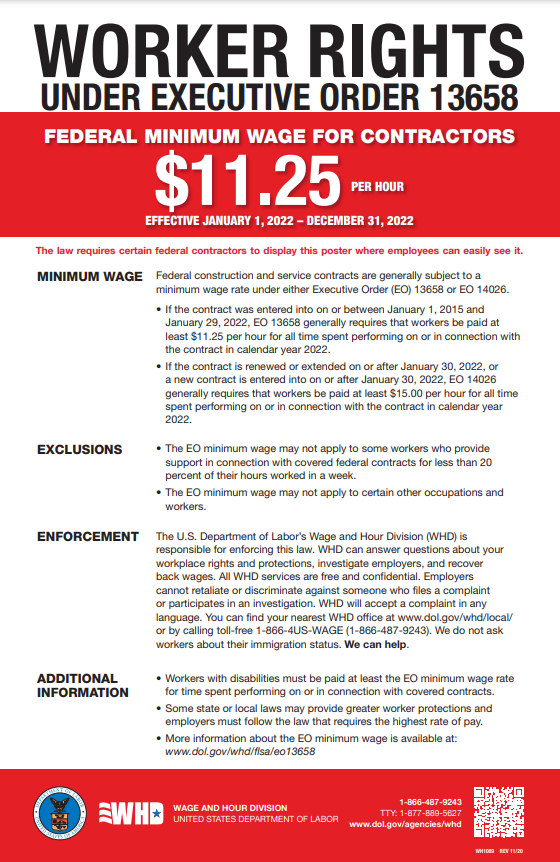 WORKER RIGHTS
UNDER EXECUTIVE ORDER 13658

FEDERAL MINIMUM WAGE FOR CONTRACTORS
$11.25 PER HOUR
EFFECTIVE JANUARY 1, 2022 – DECEMBER 31, 2022

The law requires certain federal contractors to display this poster where employees can easily see it.

MINIMUM WAGE

Federal construction and service contracts are generally subject to a minimum wage rate under either Executive Order (EO) 13658 or EO 14026.

• If the contract was entered into on or between January 1, 2015 and January 29, 2022, EO 13658 generally requires that workers be paid at least $11.25 per hour for all time spent performing on or in connection with the contract in calendar year 2022.

• If the contract is renewed or extended on or after January 30, 2022, or a new contract is entered into on or after January 30, 2022, EO 14026 generally requires that workers be paid at least $15.00 per hour for all time spent performing on or in connection with the contract in calendar year 2022.

EXCLUSIONS

• The EO minimum wage may not apply to some workers who provide support in connection with covered federal contracts for less than 20 percent of their hours worked in a week.

• The EO minimum wage may not apply to certain other occupations and workers.

ENFORCEMENT

The U.S. Department of Labor's Wage and Hour Division (WHD) is responsible for enforcing this law. WHD can answer questions about your workplace rights and protections, investigate employers, and recover back wages. All WHD services are free and confidential. Employers cannot retaliate or discriminate against someone who files a complaint or participates in an investigation. WHD will accept a complaint in any language. You can find your nearest WHD office at www.dol.gov/whd/local/ or by calling toll-free 1-866-4US-WAGE (1-866-487-9243). We do not ask workers about their immigration status. We can help.

ADDITIONAL INFORMATION

• Workers with disabilities must be paid at least the EO minimum wage rate for time spent performing on or in connection with covered contracts.

• Some state or local laws may provide greater worker protections and employers must follow the law that requires the highest rate of pay.

• More information about the EO minimum wage is available at: www.dol.gov/whd/flsa/eo13658

WHD WAGE AND HOUR DIVISION
UNITED STATES DEPARTMENT OF LABOR

1-866-487-9243
TTY: 1-877-889-5627
www.dol.gov/agencies/whd

WH1089 REV 11/20